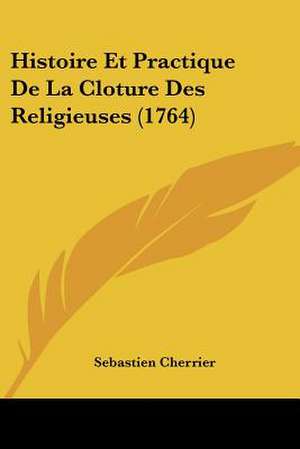 Histoire Et Practique De La Cloture Des Religieuses (1764)

Sebastien Cherrier